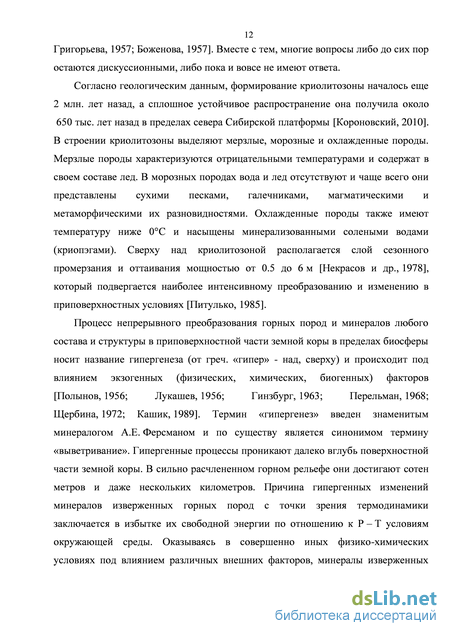 12

Григорьева, 1957; Боженова, 1957]. Вместе с тем, многие вопросы либо до сих пор остаются дискуссионными, либо пока и вовсе не имеют ответа.

Согласно геологическим данным, формирование криолитозоны началось еще 2 млн. лет назад, а сплошное устойчивое распространение она получила около 650 тыс. лет назад в пределах севера Сибирской платформы [Короновский, 2010]. В строении криолитозоны выделяют мерзлые, морозные и охлажденные породы. Мерзлые породы характеризуются отрицательными температурами и содержат в своем составе лед. В морозных породах вода и лед отсутствуют и чаще всего они представлены сухими песками, галечниками, магматическими и метаморфическими их разновидностями. Охлажденные породы также имеют температуру ниже 0°С и насыщены минерализованными солеными водами (криопэгами). Сверху над криолитозоной располагается слой сезонного промерзания и оттаивания мощностью от 0.5 до 6 м [Некрасов и др., 1978], который подвергается наиболее интенсивному преобразованию и изменению в приповерхностных условиях [Питулько, 1985].

Процесс непрерывного преобразования горных пород и минералов любого состава и структуры в приповерхностной части земной коры в пределах биосферы носит название гипергенеза (от греч. «гипер» - над, сверху) и происходит под влиянием экзогенных (физических, химических, биогенных) факторов [Полынов, 1956; Лукашев, 1956; Гинзбург, 1963; Перельман, 1968; Щербина, 1972; Кашик, 1989]. Термин «гипергенез» введен знаменитым минералогом А.Е. Ферсманом и по существу является синонимом термину «выветривание». Гипергенные процессы проникают далеко вглубь поверхностной части земной коры. В сильно расчлененном горном рельефе они достигают сотен метров и даже нескольких километров. Причина гипергенных изменений минералов изверженных горных пород с точки зрения термодинамики заключается в избытке их свободной энергии по отношению к Р – Т условиям окружающей среды. Оказываясь в совершенно иных физико-химических условиях под влиянием различных внешних факторов, минералы изверженных

dsLib.net
библиотека диссертаций